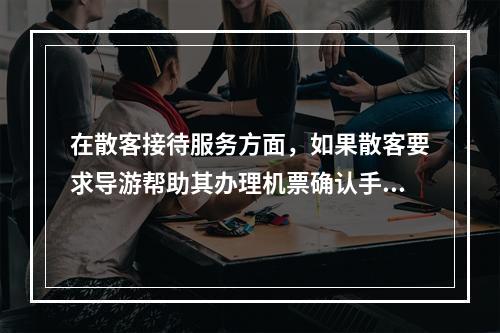 在散客接待服务方面，如果散客要求导游帮助其办理机票确认手...